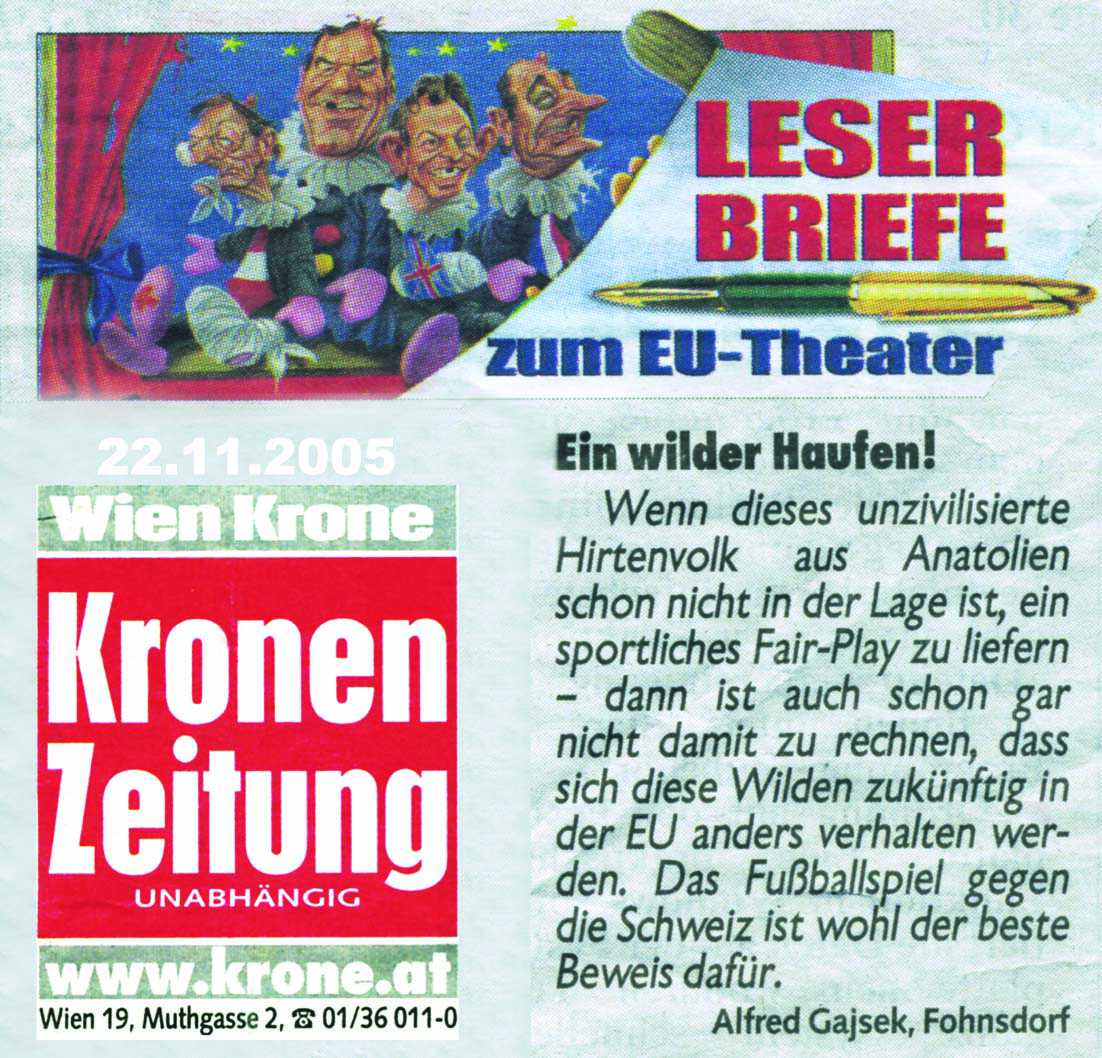 LESER BRIEFE

zum EU-Theater

22.11.2005

Wien Krone

Kronen Zeitung

UNABHÄNGIG

www.krone.at

Wien 19, Muthgasse 2, ☎ 01/36 011-0

Ein wilder Haufen!

Wenn dieses unzivilisierte Hirtenvolk aus Anatolien schon nicht in der Lage ist, ein sportliches Fair-Play zu liefern – dann ist auch schon gar nicht damit zu rechnen, dass sich diese Wilden zukünftig in der EU anders verhalten werden. Das Fußballspiel gegen die Schweiz ist wohl der beste Beweis dafür.

Alfred Gajsek, Fohnsdorf